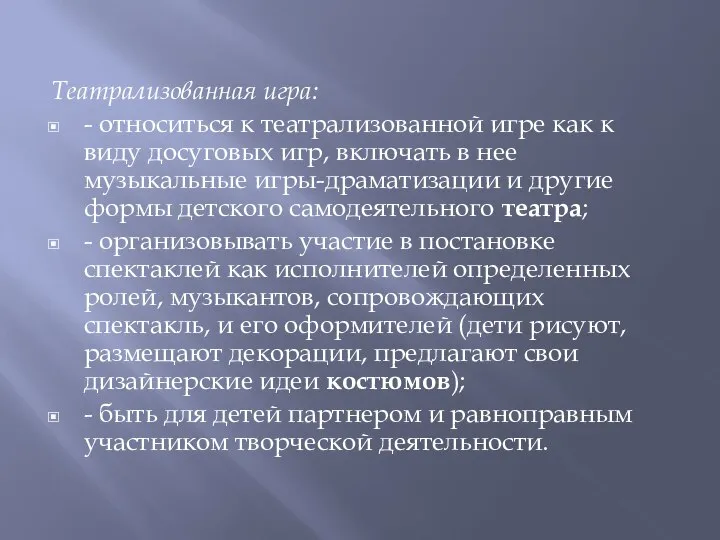 Театрализованная игра:

- относиться к театрализованной игре как к виду досуговых игр, включать в нее музыкальные игры-драматизации и другие формы детского самодеятельного театра;

- организовывать участие в постановке спектаклей как исполнителей определенных ролей, музыкантов, сопровождающих спектакль, и его оформителей (дети рисуют, размещают декорации, предлагают свои дизайнерские идеи костюмов);

- быть для детей партнером и равноправным участником творческой деятельности.